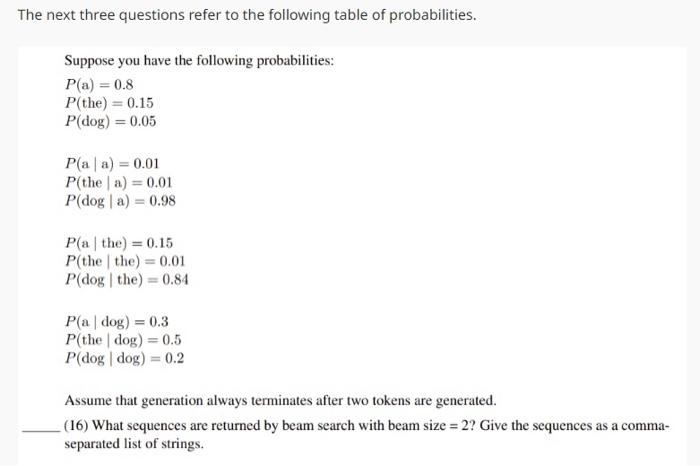 The next three questions refer to the following table of probabilities.

Suppose you have the following probabilities:

$P(\text{a}) = 0.8$
$P(\text{the}) = 0.15$
$P(\text{dog}) = 0.05$

$P(\text{a} \mid \text{a}) = 0.01$
$P(\text{the} \mid \text{a}) = 0.01$
$P(\text{dog} \mid \text{a}) = 0.98$

$P(\text{a} \mid \text{the}) = 0.15$
$P(\text{the} \mid \text{the}) = 0.01$
$P(\text{dog} \mid \text{the}) = 0.84$

$P(\text{a} \mid \text{dog}) = 0.3$
$P(\text{the} \mid \text{dog}) = 0.5$
$P(\text{dog} \mid \text{dog}) = 0.2$

Assume that generation always terminates after two tokens are generated.

_____ (16) What sequences are returned by beam search with beam size = 2? Give the sequences as a comma-separated list of strings.